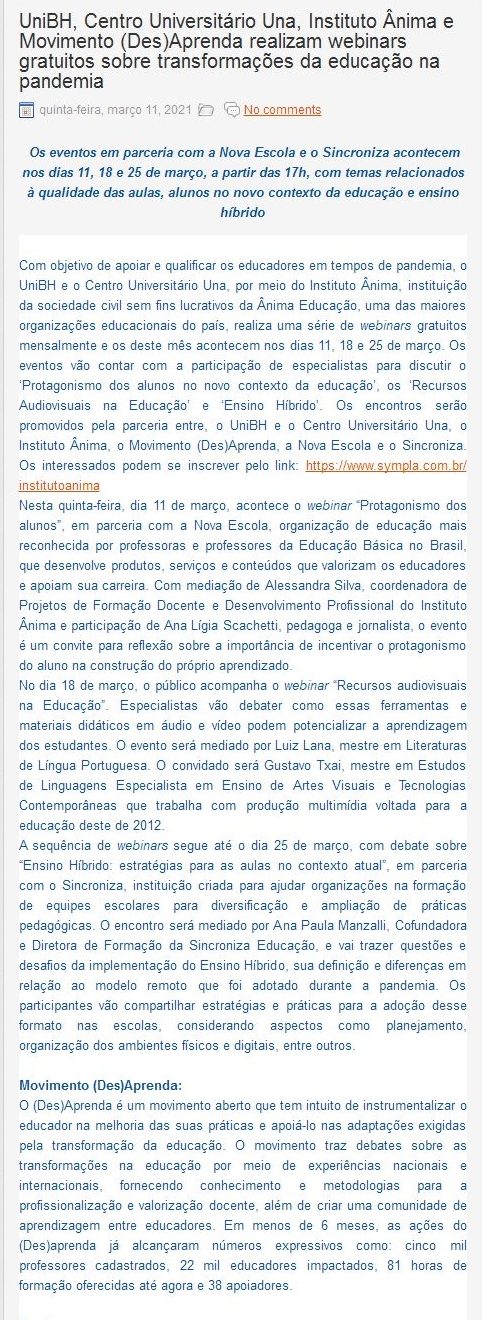 UniBH, Centro Universitário Una, Instituto Ânima e Movimento (Des)Aprenda realizam webinars gratuitos sobre transformações da educação na pandemia

quinta-feira, março 11, 2021 No comments

Os eventos em parceria com a Nova Escola e o Sincroniza acontecem nos dias 11, 18 e 25 de março, a partir das 17h, com temas relacionados à qualidade das aulas, alunos no novo contexto da educação e ensino híbrido

Com objetivo de apoiar e qualificar os educadores em tempos de pandemia, o UniBH e o Centro Universitário Una, por meio do Instituto Ânima, instituição da sociedade civil sem fins lucrativos da Ânima Educação, uma das maiores organizações educacionais do país, realiza uma série de webinars gratuitos mensalmente e os deste mês acontecem nos dias 11, 18 e 25 de março. Os eventos vão contar com a participação de especialistas para discutir o 'Protagonismo dos alunos no novo contexto da educação', os 'Recursos Audiovisuais na Educação' e 'Ensino Híbrido'. Os encontros serão promovidos pela parceria entre, o UniBH e o Centro Universitário Una, o Instituto Ânima, o Movimento (Des)Aprenda, a Nova Escola e o Sincroniza. Os interessados podem se inscrever pelo link: https://www.sympla.com.br/institutoanima

Nesta quinta-feira, dia 11 de março, acontece o webinar "Protagonismo dos alunos", em parceria com a Nova Escola, organização de educação mais reconhecida por professoras e professores da Educação Básica no Brasil, que desenvolve produtos, serviços e conteúdos que valorizam os educadores e apoiam sua carreira. Com mediação de Alessandra Silva, coordenadora de Projetos de Formação Docente e Desenvolvimento Profissional do Instituto Ânima e participação de Ana Lígia Scachetti, pedagoga e jornalista, o evento é um convite para reflexão sobre a importância de incentivar o protagonismo do aluno na construção do próprio aprendizado.

No dia 18 de março, o público acompanha o webinar "Recursos audiovisuais na Educação". Especialistas vão debater como essas ferramentas e materiais didáticos em áudio e vídeo podem potencializar a aprendizagem dos estudantes. O evento será mediado por Luiz Lana, mestre em Literaturas de Língua Portuguesa. O convidado será Gustavo Txai, mestre em Estudos de Linguagens Especialista em Ensino de Artes Visuais e Tecnologias Contemporâneas que trabalha com produção multimídia voltada para a educação deste de 2012.

A sequência de webinars segue até o dia 25 de março, com debate sobre "Ensino Híbrido: estratégias para as aulas no contexto atual", em parceria com o Sincroniza, instituição criada para ajudar organizações na formação de equipes escolares para diversificação e ampliação de práticas pedagógicas. O encontro será mediado por Ana Paula Manzalli, Cofundadora e Diretora de Formação da Sincroniza Educação, e vai trazer questões e desafios da implementação do Ensino Híbrido, sua definição e diferenças em relação ao modelo remoto que foi adotado durante a pandemia. Os participantes vão compartilhar estratégias e práticas para a adoção desse formato nas escolas, considerando aspectos como planejamento, organização dos ambientes físicos e digitais, entre outros.

Movimento (Des)Aprenda:
O (Des)Aprenda é um movimento aberto que tem intuito de instrumentalizar o educador na melhoria das suas práticas e apoiá-lo nas adaptações exigidas pela transformação da educação. O movimento traz debates sobre as transformações na educação por meio de experiências nacionais e internacionais, fornecendo conhecimento e metodologias para a profissionalização e valorização docente, além de criar uma comunidade de aprendizagem entre educadores. Em menos de 6 meses, as ações do (Des)aprenda já alcançaram números expressivos como: cinco mil professores cadastrados, 22 mil educadores impactados, 81 horas de formação oferecidas até agora e 38 apoiadores.